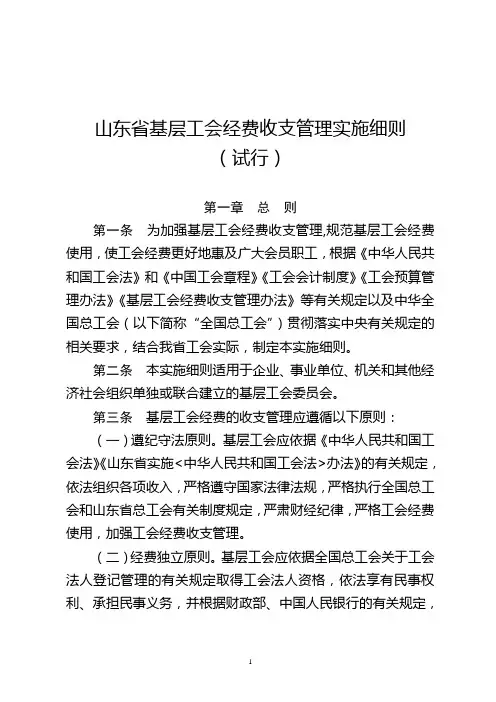 山东省基层工会经费收支管理实施细则
（试行）

第一章　总　则

第一条　为加强基层工会经费收支管理,规范基层工会经费使用，使工会经费更好地惠及广大会员职工，根据《中华人民共和国工会法》和《中国工会章程》《工会会计制度》《工会预算管理办法》《基层工会经费收支管理办法》等有关规定以及中华全国总工会（以下简称“全国总工会”）贯彻落实中央有关规定的相关要求，结合我省工会实际，制定本实施细则。

第二条　本实施细则适用于企业、事业单位、机关和其他经济社会组织单独或联合建立的基层工会委员会。

第三条　基层工会经费的收支管理应遵循以下原则：

（一）遵纪守法原则。基层工会应依据《中华人民共和国工会法》《山东省实施<中华人民共和国工会法>办法》的有关规定，依法组织各项收入，严格遵守国家法律法规，严格执行全国总工会和山东省总工会有关制度规定，严肃财经纪律，严格工会经费使用，加强工会经费收支管理。

（二）经费独立原则。基层工会应依据全国总工会关于工会法人登记管理的有关规定取得工会法人资格，依法享有民事权利、承担民事义务，并根据财政部、中国人民银行的有关规定，

1